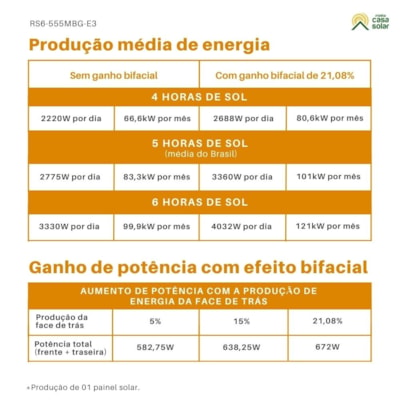 RS6-555MBG-E3

minha casa solar

Produção média de energia

| Sem ganho bifacial | | Com ganho bifacial de 21,08% | |
|---|---|---|---|
| 4 HORAS DE SOL | | | |
| 2220W por dia | 66,6kW por mês | 2688W por dia | 80,6kW por mês |
| 5 HORAS DE SOL (média do Brasil) | | | |
| 2775W por dia | 83,3kW por mês | 3360W por dia | 101kW por mês |
| 6 HORAS DE SOL | | | |
| 3330W por dia | 99,9kW por mês | 4032W por dia | 121kW por mês |

Ganho de potência com efeito bifacial

| AUMENTO DE POTÊNCIA COM A PRODUÇÃO DE ENERGIA DA FACE DE TRÁS | | | |
|---|---|---|---|
| Produção da face de trás | 5% | 15% | 21,08% |
| Potência total (frente + traseira) | 582,75W | 638,25W | 672W |

*Produção de 01 painel solar.